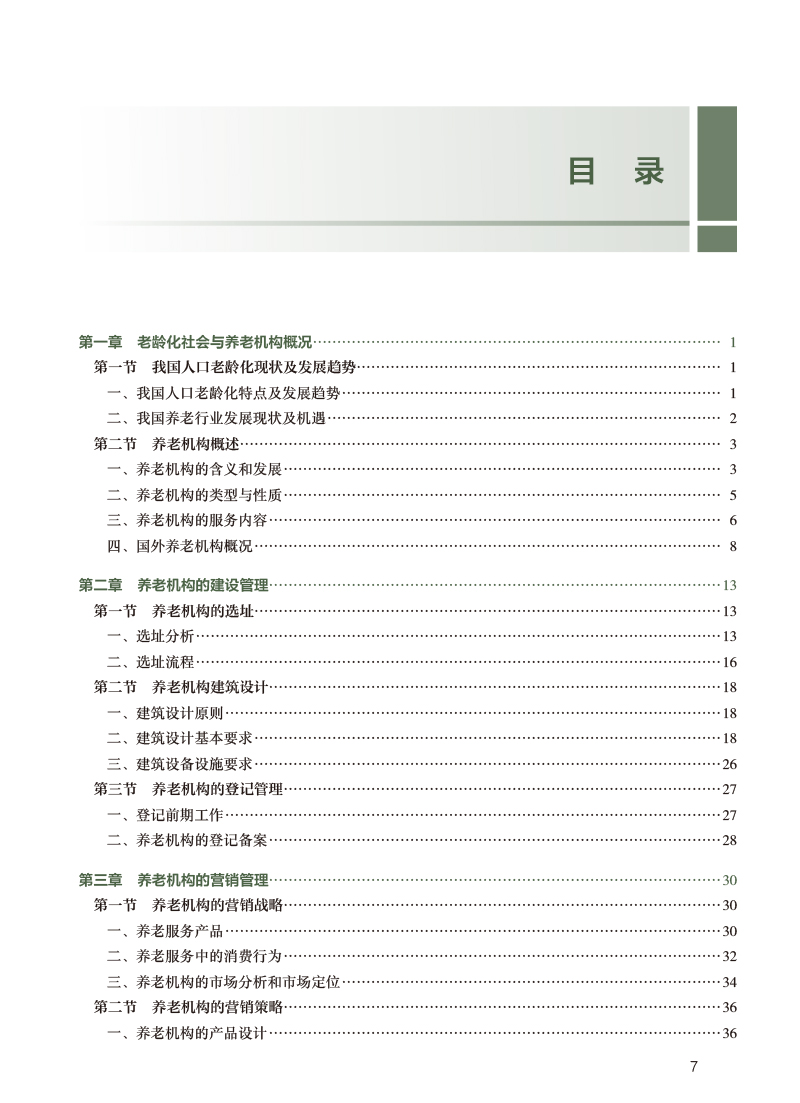 目　录

第一章　老龄化社会与养老机构概况 …… 1
第一节　我国人口老龄化现状及发展趋势 …… 1
一、我国人口老龄化特点及发展趋势 …… 1
二、我国养老行业发展现状及机遇 …… 2
第二节　养老机构概述 …… 3
一、养老机构的含义和发展 …… 3
二、养老机构的类型与性质 …… 5
三、养老机构的服务内容 …… 6
四、国外养老机构概况 …… 8

第二章　养老机构的建设管理 …… 13
第一节　养老机构的选址 …… 13
一、选址分析 …… 13
二、选址流程 …… 16
第二节　养老机构建筑设计 …… 18
一、建筑设计原则 …… 18
二、建筑设计基本要求 …… 18
三、建筑设备设施要求 …… 26
第三节　养老机构的登记管理 …… 27
一、登记前期工作 …… 27
二、养老机构的登记备案 …… 28

第三章　养老机构的营销管理 …… 30
第一节　养老机构的营销战略 …… 30
一、养老服务产品 …… 30
二、养老服务中的消费行为 …… 32
三、养老机构的市场分析和市场定位 …… 34
第二节　养老机构的营销策略 …… 36
一、养老机构的产品设计 …… 36

7